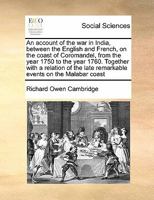 ECCO

Social Sciences

An account of the war in India, between the English and French, on the coast of Coromandel, from the year 1750 to the year 1760. Together with a relation of the late remarkable events on the Malabar coast

Richard Owen Cambridge